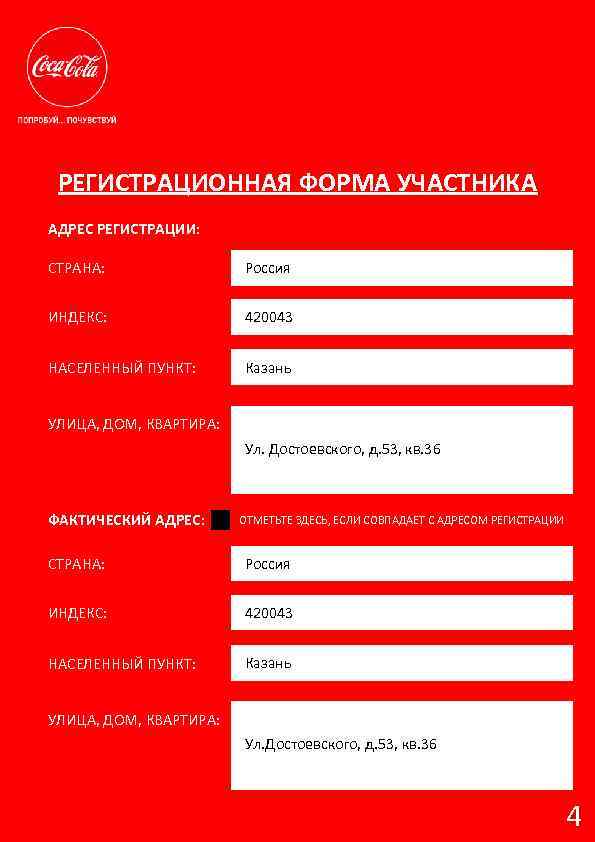 Coca-Cola

ПОПРОБУЙ... ПОЧУВСТВУЙ

РЕГИСТРАЦИОННАЯ ФОРМА УЧАСТНИКА

АДРЕС РЕГИСТРАЦИИ:

СТРАНА: Россия

ИНДЕКС: 420043

НАСЕЛЕННЫЙ ПУНКТ: Казань

УЛИЦА, ДОМ, КВАРТИРА: Ул. Достоевского, д.53, кв.36

ФАКТИЧЕСКИЙ АДРЕС: ОТМЕТЬТЕ ЗДЕСЬ, ЕСЛИ СОВПАДАЕТ С АДРЕСОМ РЕГИСТРАЦИИ

СТРАНА: Россия

ИНДЕКС: 420043

НАСЕЛЕННЫЙ ПУНКТ: Казань

УЛИЦА, ДОМ, КВАРТИРА: Ул.Достоевского, д.53, кв.36

4